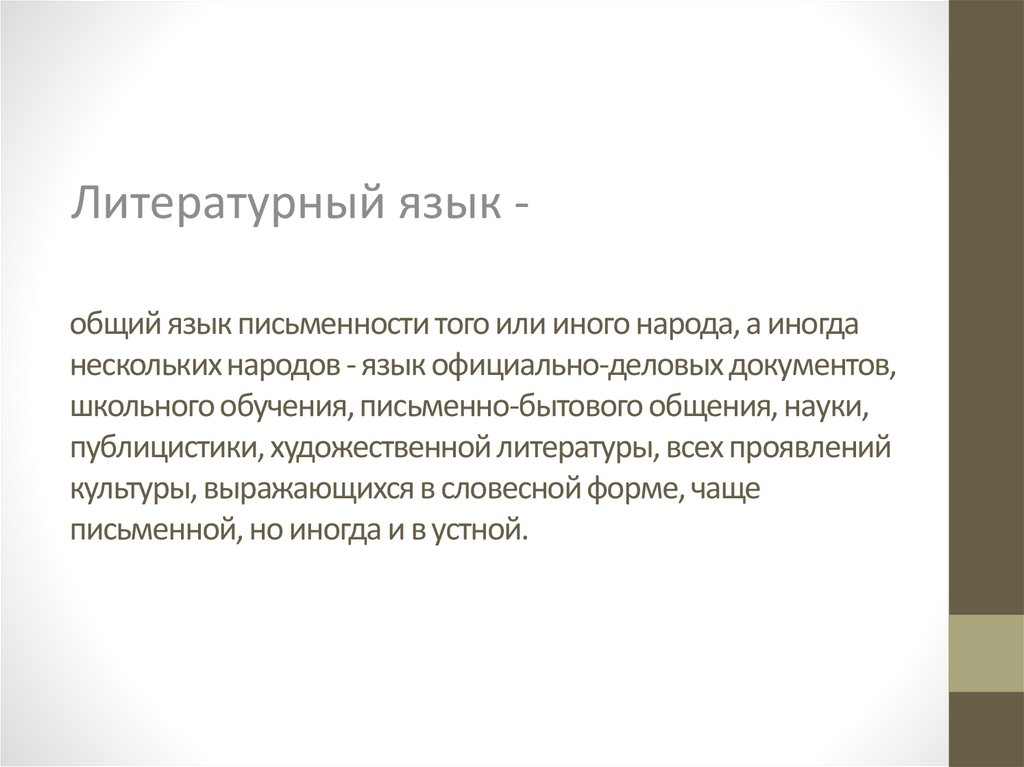 Литературный язык -

общий язык письменности того или иного народа, а иногда нескольких народов - язык официально-деловых документов, школьного обучения, письменно-бытового общения, науки, публицистики, художественной литературы, всех проявлений культуры, выражающихся в словесной форме, чаще письменной, но иногда и в устной.